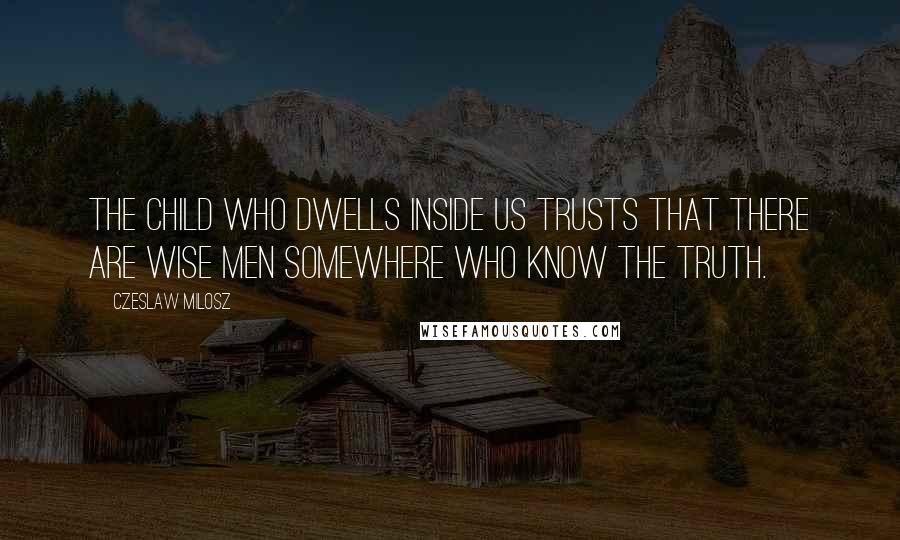 THE CHILD WHO DWELLS INSIDE US TRUSTS THAT THERE ARE WISE MEN SOMEWHERE WHO KNOW THE TRUTH.

CZESLAW MILOSZ

WISEFAMOUSQUOTES.COM